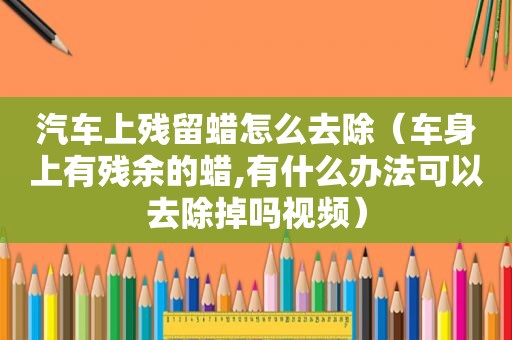 汽车上残留蜡怎么去除（车身上有残余的蜡,有什么办法可以去除掉吗视频）